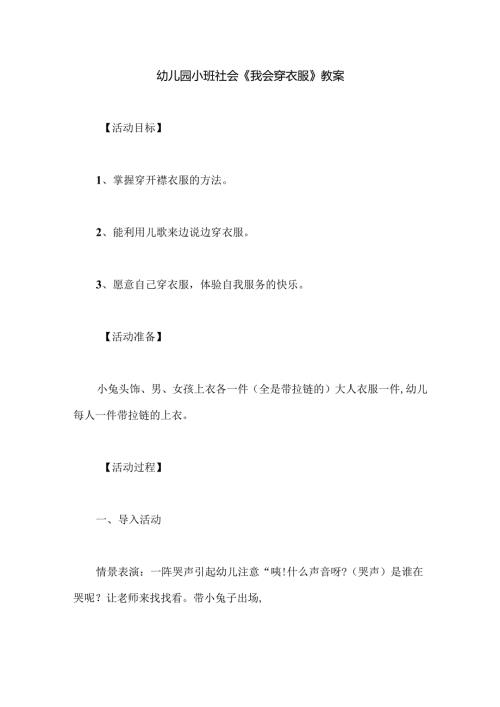 幼儿园小班社会《我会穿衣服》教案

【活动目标】

1、掌握穿开襟衣服的方法。

2、能利用儿歌来边说边穿衣服。

3、愿意自己穿衣服，体验自我服务的快乐。

【活动准备】

小兔头饰、男、女孩上衣各一件（全是带拉链的）大人衣服一件，幼儿每人一件带拉链的上衣。

【活动过程】

一、导入活动

情景表演：一阵哭声引起幼儿注意“咦！什么声音呀？（哭声）是谁在哭呢？让老师来找找看。带小兔子出场，